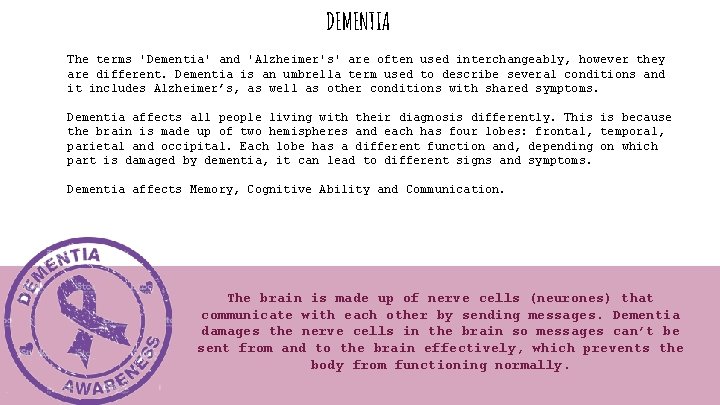 DEMENTIA

The terms 'Dementia' and 'Alzheimer's' are often used interchangeably, however they are different. Dementia is an umbrella term used to describe several conditions and it includes Alzheimer's, as well as other conditions with shared symptoms.

Dementia affects all people living with their diagnosis differently. This is because the brain is made up of two hemispheres and each has four lobes: frontal, temporal, parietal and occipital. Each lobe has a different function and, depending on which part is damaged by dementia, it can lead to different signs and symptoms.

Dementia affects Memory, Cognitive Ability and Communication.

DEMENTIA

AWARENESS

The brain is made up of nerve cells (neurones) that communicate with each other by sending messages. Dementia damages the nerve cells in the brain so messages can't be sent from and to the brain effectively, which prevents the body from functioning normally.